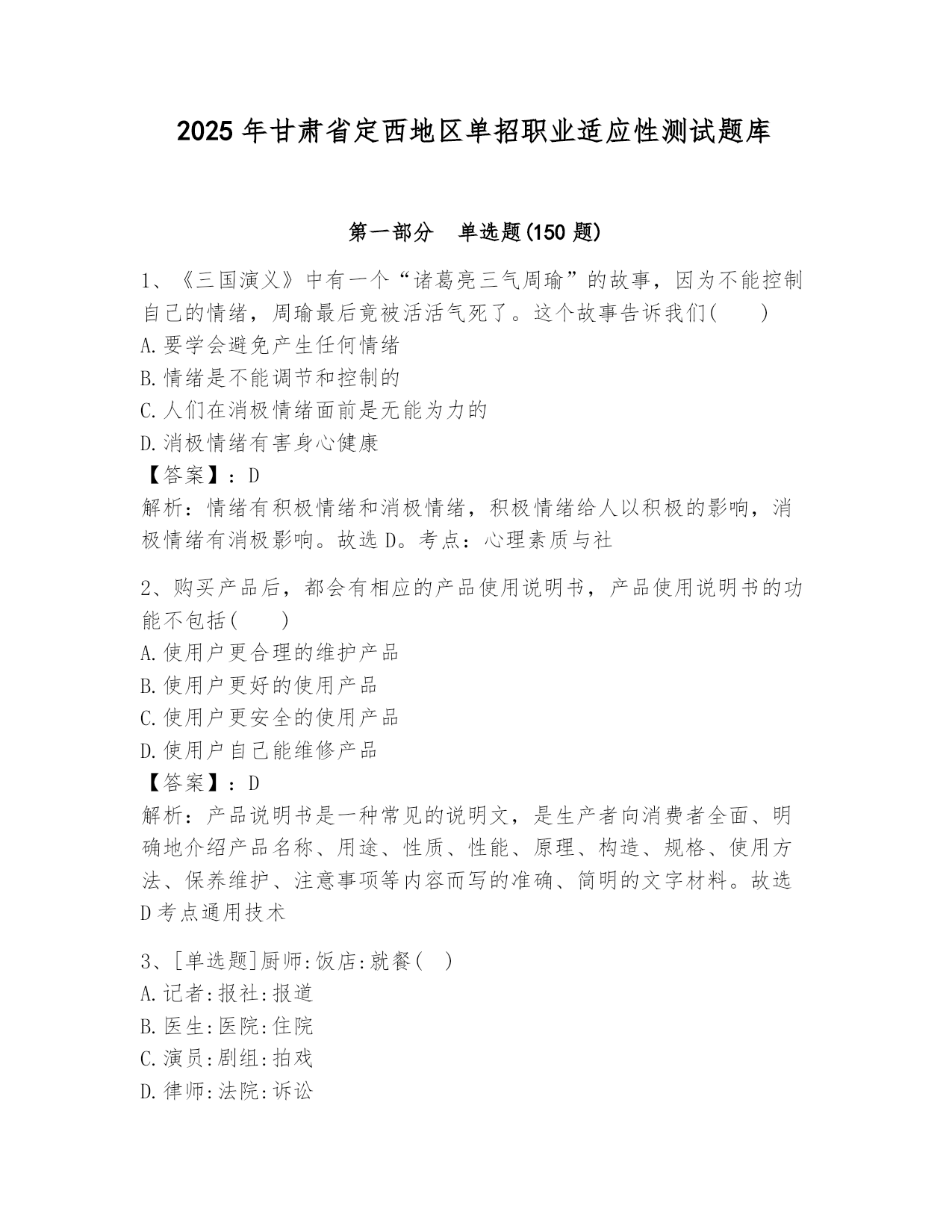 2025 年甘肃省定西地区单招职业适应性测试题库

第一部分　单选题(150 题)

1、《三国演义》中有一个“诸葛亮三气周瑜”的故事，因为不能控制自己的情绪，周瑜最后竟被活活气死了。这个故事告诉我们(　　)
A.要学会避免产生任何情绪
B.情绪是不能调节和控制的
C.人们在消极情绪面前是无能为力的
D.消极情绪有害身心健康
【答案】：D
解析：情绪有积极情绪和消极情绪，积极情绪给人以积极的影响，消极情绪有消极影响。故选 D。考点：心理素质与社

2、购买产品后，都会有相应的产品使用说明书，产品使用说明书的功能不包括(　　)
A.使用户更合理的维护产品
B.使用户更好的使用产品
C.使用户更安全的使用产品
D.使用户自己能维修产品
【答案】：D
解析：产品说明书是一种常见的说明文，是生产者向消费者全面、明确地介绍产品名称、用途、性质、性能、原理、构造、规格、使用方法、保养维护、注意事项等内容而写的准确、简明的文字材料。故选 D 考点通用技术

3、[单选题]厨师:饭店:就餐(　)
A.记者:报社:报道
B.医生:医院:住院
C.演员:剧组:拍戏
D.律师:法院:诉讼